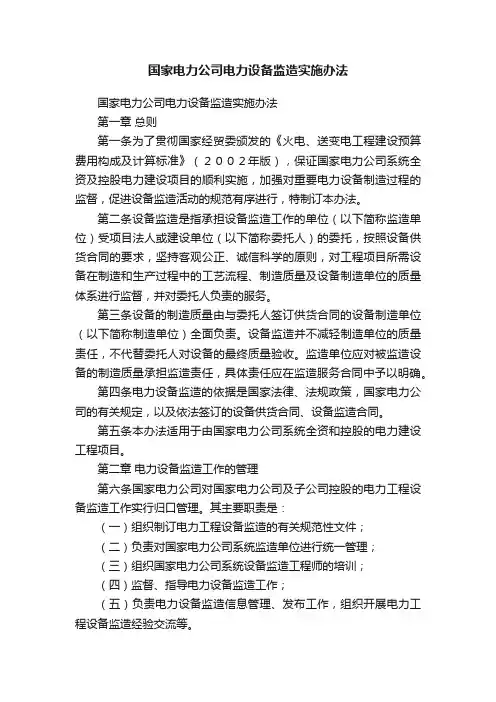 国家电力公司电力设备监造实施办法

国家电力公司电力设备监造实施办法

第一章 总则

第一条为了贯彻国家经贸委颁发的《火电、送变电工程建设预算费用构成及计算标准》（２００２年版），保证国家电力公司系统全资及控股电力建设项目的顺利实施，加强对重要电力设备制造过程的监督，促进设备监造活动的规范有序进行，特制订本办法。

第二条设备监造是指承担设备监造工作的单位（以下简称监造单位）受项目法人或建设单位（以下简称委托人）的委托，按照设备供货合同的要求，坚持客观公正、诚信科学的原则，对工程项目所需设备在制造和生产过程中的工艺流程、制造质量及设备制造单位的质量体系进行监督，并对委托人负责的服务。

第三条设备的制造质量由与委托人签订供货合同的设备制造单位（以下简称制造单位）全面负责。设备监造并不减轻制造单位的质量责任，不代替委托人对设备的最终质量验收。监造单位应对被监造设备的制造质量承担监造责任，具体责任应在监造服务合同中予以明确。

第四条电力设备监造的依据是国家法律、法规政策，国家电力公司的有关规定，以及依法签订的设备供货合同、设备监造合同。

第五条本办法适用于由国家电力公司系统全资和控股的电力建设工程项目。

第二章 电力设备监造工作的管理

第六条国家电力公司对国家电力公司及子公司控股的电力工程设备监造工作实行归口管理。其主要职责是：

（一）组织制订电力工程设备监造的有关规范性文件；

（二）负责对国家电力公司系统监造单位进行统一管理；

（三）组织国家电力公司系统设备监造工程师的培训；

（四）监督、指导电力设备监造工作；

（五）负责电力设备监造信息管理、发布工作，组织开展电力工程设备监造经验交流等。